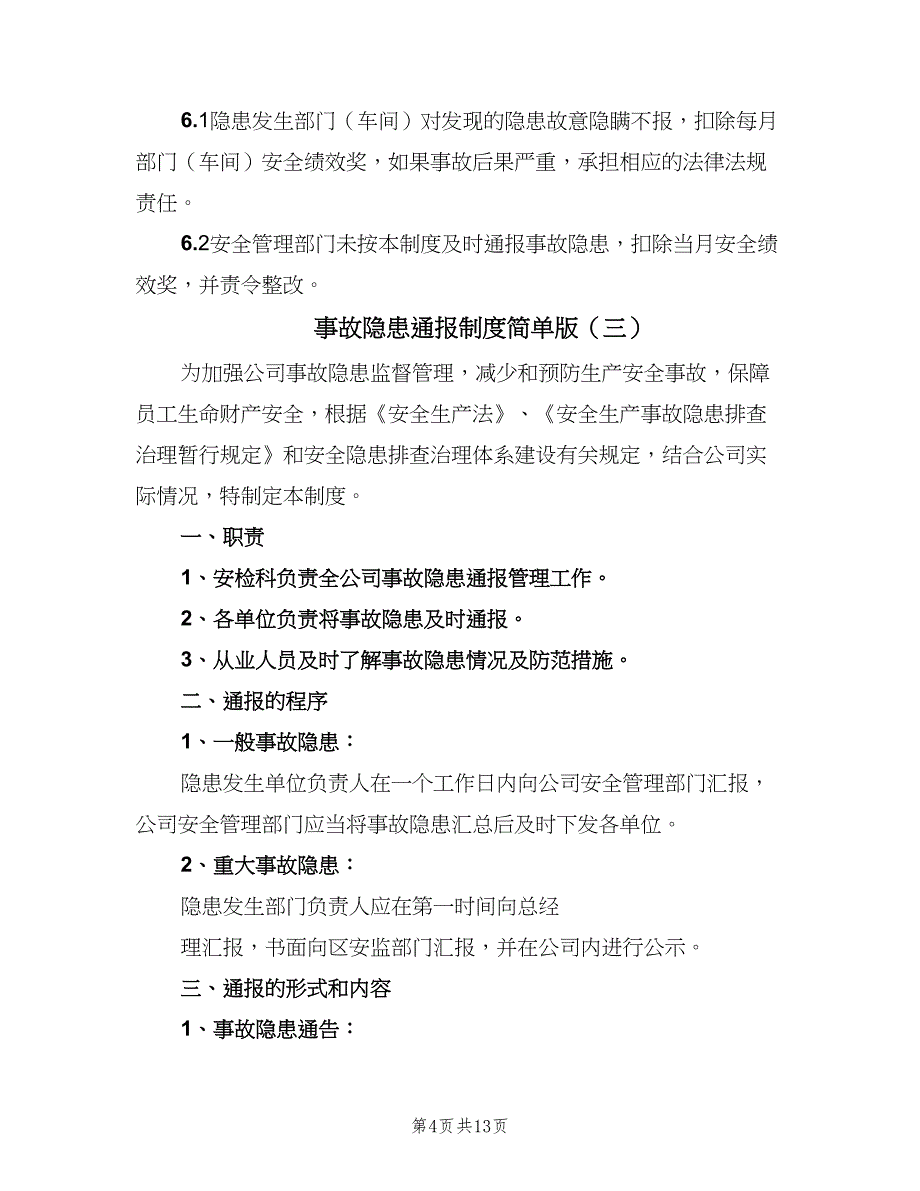 6.1隐患发生部门（车间）对发现的隐患故意隐瞒不报，扣除每月部门（车间）安全绩效奖，如果事故后果严重，承担相应的法律法规责任。

6.2安全管理部门未按本制度及时通报事故隐患，扣除当月安全绩效奖，并责令整改。

事故隐患通报制度简单版（三）

为加强公司事故隐患监督管理，减少和预防生产安全事故，保障员工生命财产安全，根据《安全生产法》、《安全生产事故隐患排查治理暂行规定》和安全隐患排查治理体系建设有关规定，结合公司实际情况，特制定本制度。

一、职责

1、安检科负责全公司事故隐患通报管理工作。

2、各单位负责将事故隐患及时通报。

3、从业人员及时了解事故隐患情况及防范措施。

二、通报的程序

1、一般事故隐患：

隐患发生单位负责人在一个工作日内向公司安全管理部门汇报，公司安全管理部门应当将事故隐患汇总后及时下发各单位。

2、重大事故隐患：

隐患发生部门负责人应在第一时间向总经

理汇报，书面向区安监部门汇报，并在公司内进行公示。

三、通报的形式和内容

1、事故隐患通告：

第4页 共13页